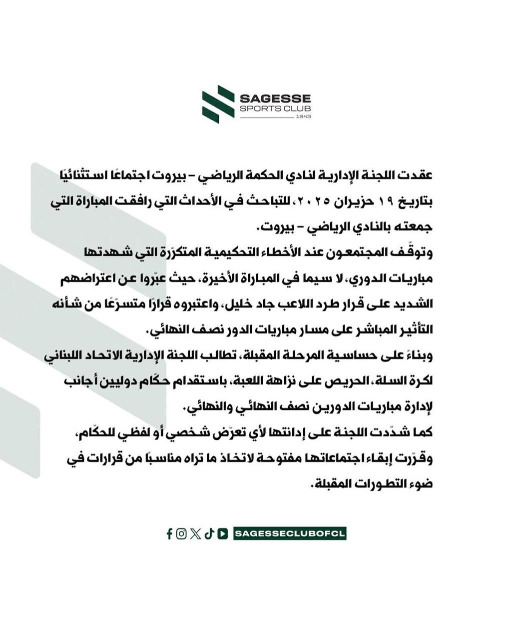 SAGESSE
SPORTS CLUB
1943

عقدت اللجنة الإدارية لنادي الحكمة الرياضي – بيروت اجتماعًا استثنائيًا بتاريخ ١٩ حزيران ٢٠٢٥، للتباحث في الأحداث التي رافقت المباراة التي جمعته بالنادي الرياضي – بيروت.

وتوقّف المجتمعون عند الأخطاء التحكيمية المتكرّرة التي شهدتها مباريات الدوري، لا سيما في المباراة الأخيرة، حيث عبّروا عن اعتراضهم الشديد على قرار طرد اللاعب جاد خليل، واعتبروه قرارًا متسرّعًا من شأنه التأثير المباشر على مسار مباريات الدور نصف النهائي.

وبناءً على حساسية المرحلة المقبلة، تطالب اللجنة الإدارية الاتحاد اللبناني لكرة السلة، الحريص على نزاهة اللعبة، باستقدام حكّام دوليين أجانب لإدارة مباريات الدورين نصف النهائي والنهائي.

كما شدّدت اللجنة على إدانتها لأي تعرّض شخصي أو لفظي للحكّام، وقرّرت إبقاء اجتماعاتها مفتوحة لاتخاذ ما تراه مناسبًا من قرارات في ضوء التطورات المقبلة.

SAGESSECLUBOFCL